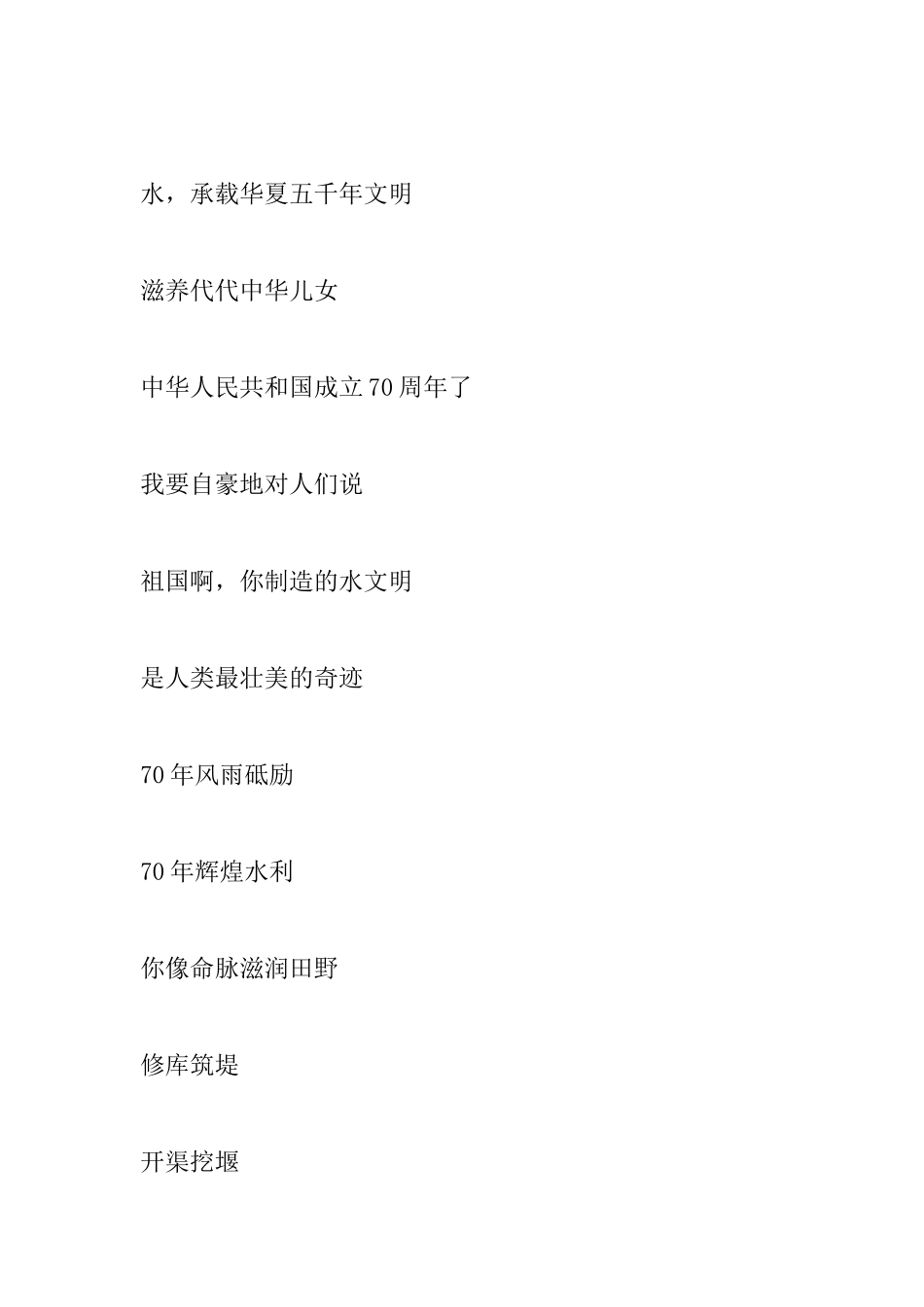 水，承载华夏五千年文明

滋养代代中华儿女

中华人民共和国成立70周年了

我要自豪地对人们说

祖国啊，你制造的水文明

是人类最壮美的奇迹

70年风雨砥励

70年辉煌水利

你像命脉滋润田野

修库筑堤

开渠挖堰